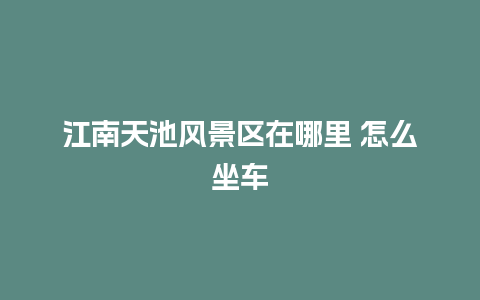 江南天池风景区在哪里 怎么坐车